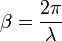 $\beta = \frac{2\pi}{\lambda}$